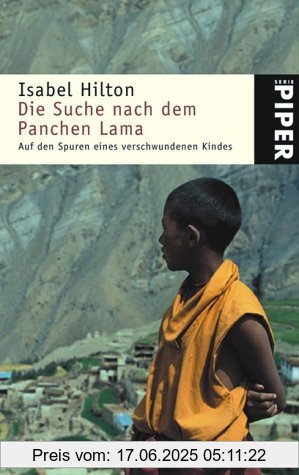 Isabel Hilton
Die Suche nach dem Panchen Lama
Auf den Spuren eines verschwundenen Kindes

SERIE PIPER

Preis vom: 17.06.2025 05:11:22